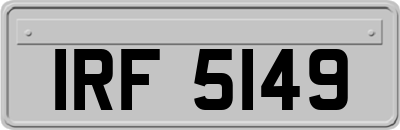 IRF 5149